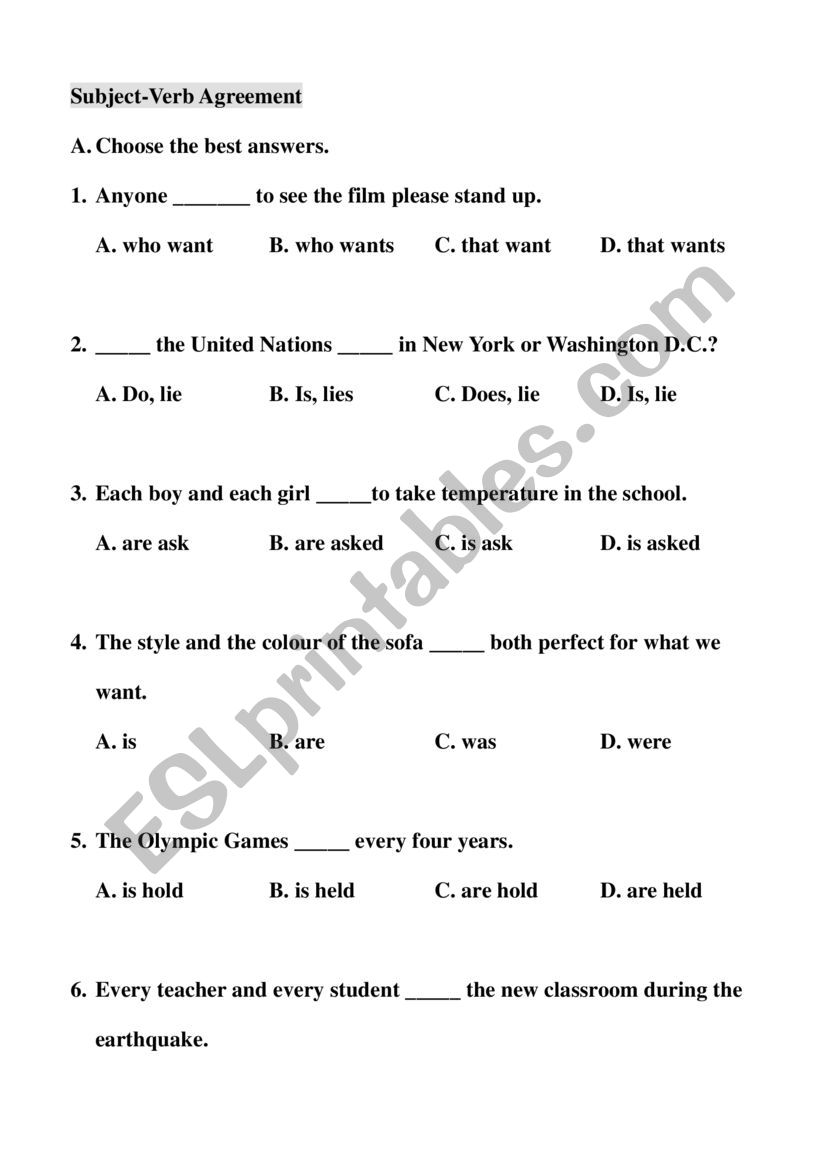 Subject-Verb Agreement

A. Choose the best answers.

1. Anyone _______ to see the film please stand up.

A. who want B. who wants C. that want D. that wants

2. _____ the United Nations _____ in New York or Washington D.C.?

A. Do, lie B. Is, lies C. Does, lie D. Is, lie

3. Each boy and each girl _____to take temperature in the school.

A. are ask B. are asked C. is ask D. is asked

4. The style and the colour of the sofa _____ both perfect for what we want.

A. is B. are C. was D. were

5. The Olympic Games _____ every four years.

A. is hold B. is held C. are hold D. are held

6. Every teacher and every student _____ the new classroom during the earthquake.

ESLprintables.com